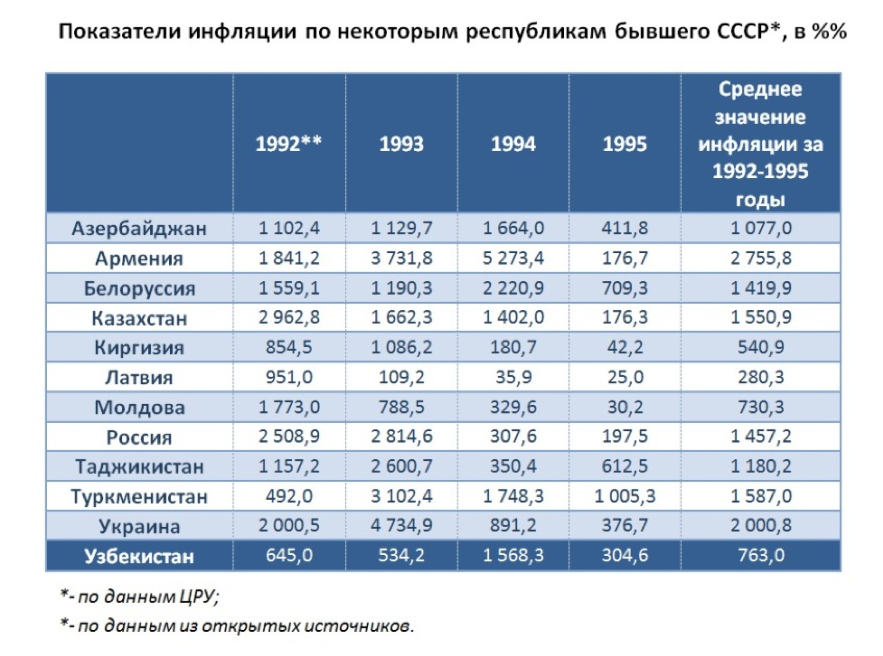 Показатели инфляции по некоторым республикам бывшего СССР*, в %%

| | 1992** | 1993 | 1994 | 1995 | Среднее значение инфляции за 1992-1995 годы |
|---|---|---|---|---|---|
| Азербайджан | 1 102,4 | 1 129,7 | 1 664,0 | 411,8 | 1 077,0 |
| Армения | 1 841,2 | 3 731,8 | 5 273,4 | 176,7 | 2 755,8 |
| Белоруссия | 1 559,1 | 1 190,3 | 2 220,9 | 709,3 | 1 419,9 |
| Казахстан | 2 962,8 | 1 662,3 | 1 402,0 | 176,3 | 1 550,9 |
| Киргизия | 854,5 | 1 086,2 | 180,7 | 42,2 | 540,9 |
| Латвия | 951,0 | 109,2 | 35,9 | 25,0 | 280,3 |
| Молдова | 1 773,0 | 788,5 | 329,6 | 30,2 | 730,3 |
| Россия | 2 508,9 | 2 814,6 | 307,6 | 197,5 | 1 457,2 |
| Таджикистан | 1 157,2 | 2 600,7 | 350,4 | 612,5 | 1 180,2 |
| Туркменистан | 492,0 | 3 102,4 | 1 748,3 | 1 005,3 | 1 587,0 |
| Украина | 2 000,5 | 4 734,9 | 891,2 | 376,7 | 2 000,8 |
| Узбекистан | 645,0 | 534,2 | 1 568,3 | 304,6 | 763,0 |

*- по данным ЦРУ;

*- по данным из открытых источников.